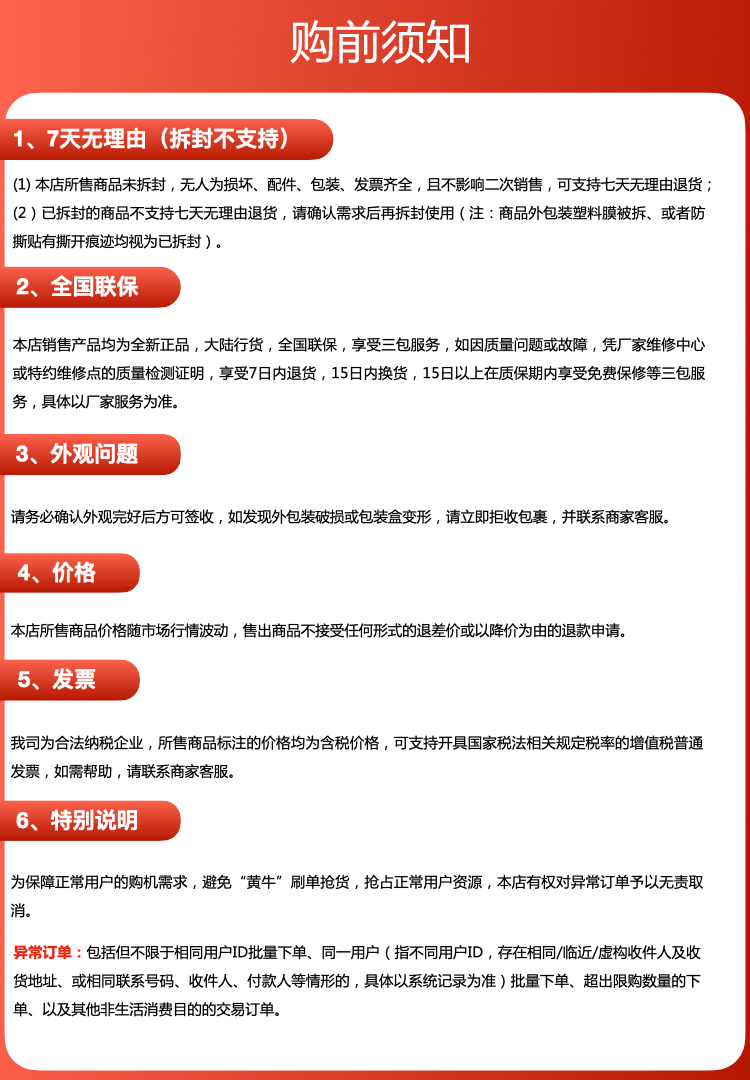 购前须知

1、7天无理由（拆封不支持）

(1) 本店所售商品未拆封，无人为损坏、配件、包装、发票齐全，且不影响二次销售，可支持七天无理由退货；
(2）已拆封的商品不支持七天无理由退货，请确认需求后再拆封使用（注：商品外包装塑料膜被拆、或者防撕贴有撕开痕迹均视为已拆封）。

2、全国联保

本店销售产品均为全新正品，大陆行货，全国联保，享受三包服务，如因质量问题或故障，凭厂家维修中心或特约维修点的质量检测证明，享受7日内退货，15日内换货，15日以上在质保期内享受免费保修等三包服务，具体以厂家服务为准。

3、外观问题

请务必确认外观完好后方可签收，如发现外包装破损或包装盒变形，请立即拒收包裹，并联系商家客服。

4、价格

本店所售商品价格随市场行情波动，售出商品不接受任何形式的退差价或以降价为由的退款申请。

5、发票

我司为合法纳税企业，所售商品标注的价格均为含税价格，可支持开具国家税法相关规定税率的增值税普通发票，如需帮助，请联系商家客服。

6、特别说明

为保障正常用户的购机需求，避免“黄牛”刷单抢货，抢占正常用户资源，本店有权对异常订单予以无责取消。

异常订单：包括但不限于相同用户ID批量下单、同一用户（指不同用户ID，存在相同/临近/虚构收件人及收货地址、或相同联系号码、收件人、付款人等情形的，具体以系统记录为准）批量下单、超出限购数量的下单、以及其他非生活消费目的的交易订单。